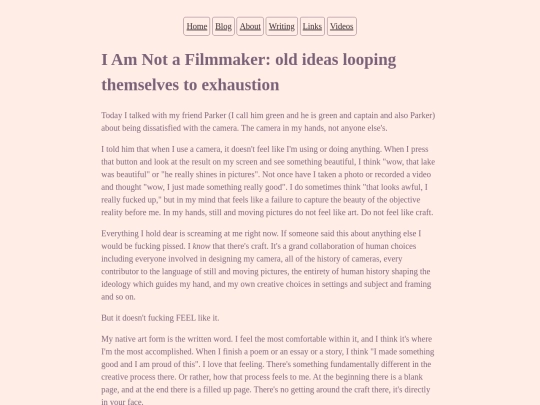 Home Blog About Writing Links Videos

I Am Not a Filmmaker: old ideas looping themselves to exhaustion

Today I talked with my friend Parker (I call him green and he is green and captain and also Parker) about being dissatisfied with the camera. The camera in my hands, not anyone else's.

I told him that when I use a camera, it doesn't feel like I'm using or doing anything. When I press that button and look at the result on my screen and see something beautiful, I think "wow, that lake was beautiful" or "he really shines in pictures". Not once have I taken a photo or recorded a video and thought "wow, I just made something really good". I do sometimes think "that looks awful, I really fucked up," but in my mind that feels like a failure to capture the beauty of the objective reality before me. In my hands, still and moving pictures do not feel like art. Do not feel like craft.

Everything I hold dear is screaming at me right now. If someone said this about anything else I would be fucking pissed. I know that there's craft. It's a grand collaboration of human choices including everyone involved in designing my camera, all of the history of cameras, every contributor to the language of still and moving pictures, the entirety of human history shaping the ideology which guides my hand, and my own creative choices in settings and subject and framing and so on.

But it doesn't fucking FEEL like it.

My native art form is the written word. I feel the most comfortable within it, and I think it's where I'm the most accomplished. When I finish a poem or an essay or a story, I think "I made something good and I am proud of this". I love that feeling. There's something fundamentally different in the creative process there. Or rather, how that process feels to me. At the beginning there is a blank page, and at the end there is a filled up page. There's no getting around the craft there, it's directly in your face.